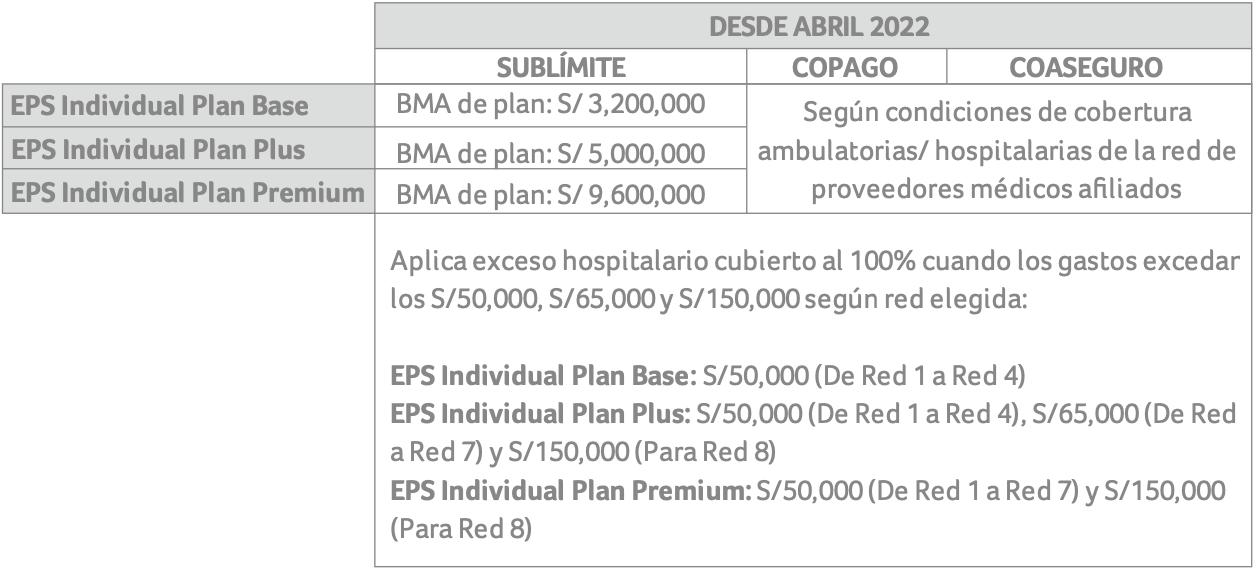 |  | DESDE ABRIL 2022 | | |
|---|---|---|---|
|  | SUBLÍMITE | COPAGO | COASEGURO |
| EPS Individual Plan Base | BMA de plan: S/ 3,200,000 | Según condiciones de cobertura ambulatorias/ hospitalarias de la red de proveedores médicos afiliados | |
| EPS Individual Plan Plus | BMA de plan: S/ 5,000,000 | | |
| EPS Individual Plan Premium | BMA de plan: S/ 9,600,000 | | |

Aplica exceso hospitalario cubierto al 100% cuando los gastos excedar los S/50,000, S/65,000 y S/150,000 según red elegida:

EPS Individual Plan Base: S/50,000 (De Red 1 a Red 4)
EPS Individual Plan Plus: S/50,000 (De Red 1 a Red 4), S/65,000 (De Red a Red 7) y S/150,000 (Para Red 8)
EPS Individual Plan Premium: S/50,000 (De Red 1 a Red 7) y S/150,000 (Para Red 8)